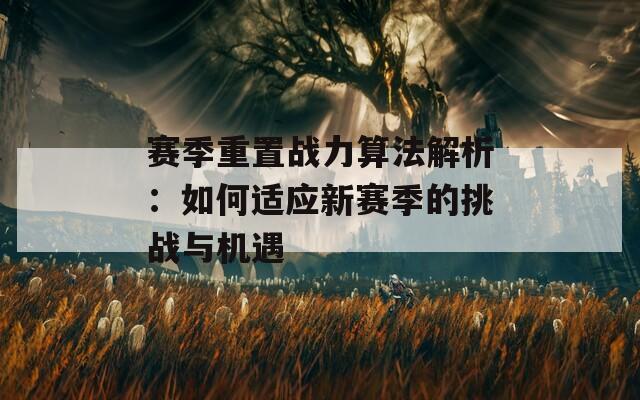 赛季重置战力算法解析：如何适应新赛季的挑战与机遇